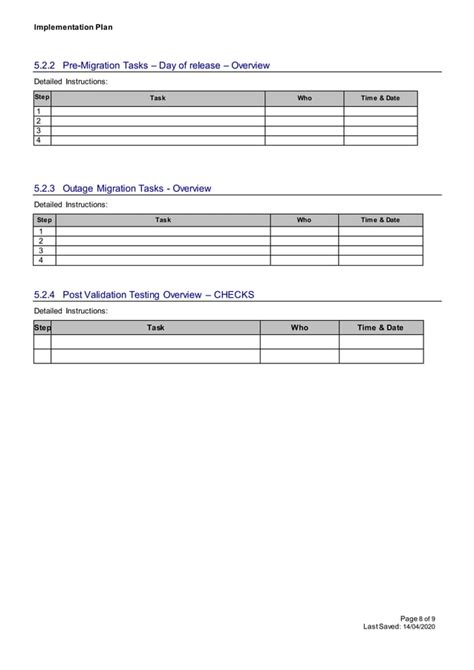 Implementation Plan

5.2.2 Pre-Migration Tasks – Day of release – Overview

Detailed Instructions:

| Step | Task | Who | Time & Date |
|---|---|---|---|
| 1 | | | |
| 2 | | | |
| 3 | | | |
| 4 | | | |

5.2.3 Outage Migration Tasks - Overview

Detailed Instructions:

| Step | Task | Who | Time & Date |
|---|---|---|---|
| 1 | | | |
| 2 | | | |
| 3 | | | |
| 4 | | | |

5.2.4 Post Validation Testing Overview – CHECKS

Detailed Instructions:

| Step | Task | Who | Time & Date |
|---|---|---|---|
| | | | |
| | | | |

Page 8 of 9
Last Saved: 14/04/2020